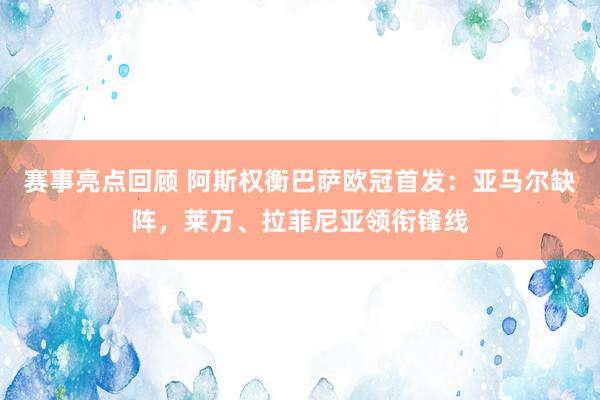 赛事亮点回顾 阿斯权衡巴萨欧冠首发：亚马尔缺阵，莱万、拉菲尼亚领衔锋线